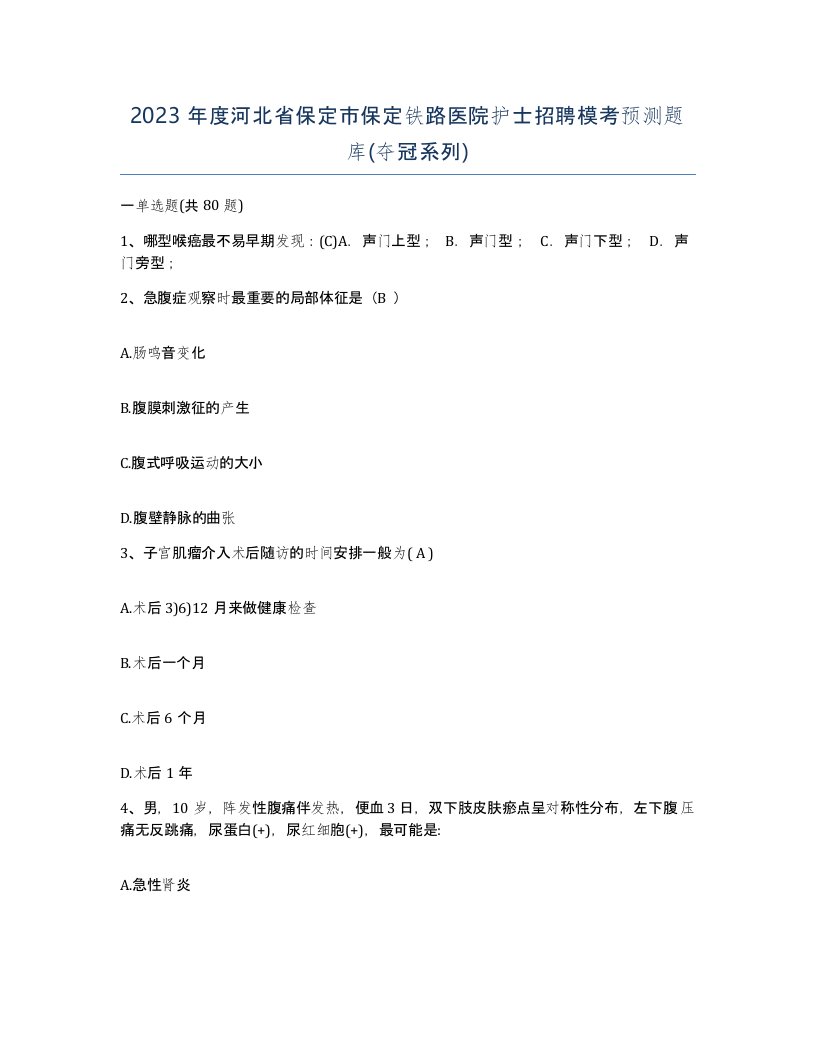 2023 年度河北省保定市保定铁路医院护士招聘模考预测题库(夺冠系列)

一单选题(共 80 题)

1、哪型喉癌最不易早期发现：(C)A. 声门上型； B. 声门型； C. 声门下型； D. 声门旁型；

2、急腹症观察时最重要的局部体征是（B ）

A.肠鸣音变化

B.腹膜刺激征的产生

C.腹式呼吸运动的大小

D.腹壁静脉的曲张

3、子宫肌瘤介入术后随访的时间安排一般为( A )

A.术后 3)6)12 月来做健康检查

B.术后一个月

C.术后 6 个月

D.术后 1 年

4、男，10 岁，阵发性腹痛伴发热，便血 3 日，双下肢皮肤瘀点呈对称性分布，左下腹压痛无反跳痛，尿蛋白(+)，尿红细胞(+)，最可能是:

A.急性肾炎